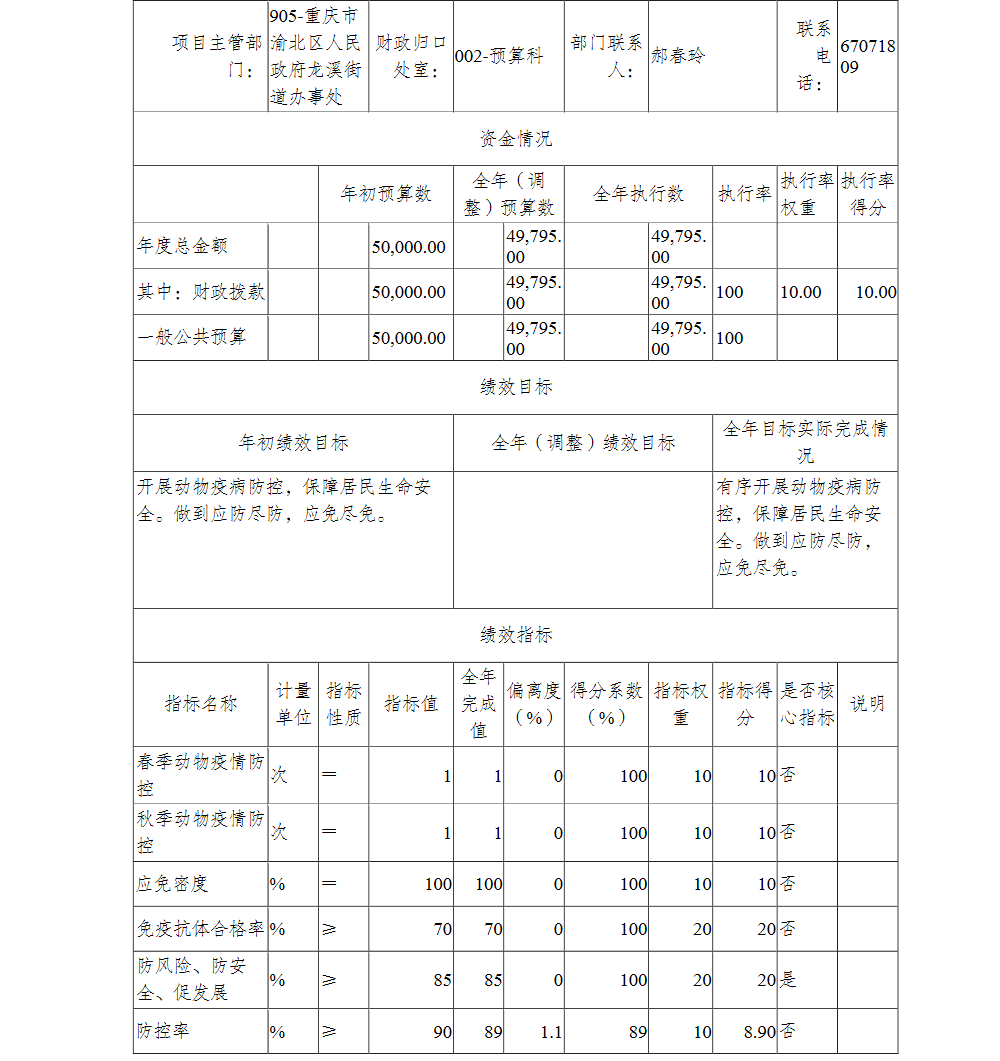 | 项目主管部门： | 905-重庆市渝北区人民政府龙溪街道办事处 | 财政归口处室： | 002-预算科 | 部门联系人： | 郝春玲 | 联系电话： | 67071809 |
|---|---|---|---|---|---|---|---|

资金情况

| | 年初预算数 | 全年（调整）预算数 | 全年执行数 | 执行率 | 执行率权重 | 执行率得分 |
|---|---|---|---|---|---|---|
| 年度总金额 | 50,000.00 | 49,795.00 | 49,795.00 | | | |
| 其中：财政拨款 | 50,000.00 | 49,795.00 | 49,795.00 | 100 | 10.00 | 10.00 |
| 一般公共预算 | 50,000.00 | 49,795.00 | 49,795.00 | 100 | | |

绩效目标

| 年初绩效目标 | 全年（调整）绩效目标 | 全年目标实际完成情况 |
|---|---|---|
| 开展动物疫病防控，保障居民生命安全。做到应防尽防，应免尽免。 | | 有序开展动物疫病防控，保障居民生命安全。做到应防尽防，应免尽免。 |

绩效指标

| 指标名称 | 计量单位 | 指标性质 | 指标值 | 全年完成值 | 偏离度（%） | 得分系数（%） | 指标权重 | 指标得分 | 是否核心指标 | 说明 |
|---|---|---|---|---|---|---|---|---|---|---|
| 春季动物疫情防控 | 次 | ＝ | 1 | 1 | 0 | 100 | 10 | 10 | 否 | |
| 秋季动物疫情防控 | 次 | ＝ | 1 | 1 | 0 | 100 | 10 | 10 | 否 | |
| 应免密度 | % | ＝ | 100 | 100 | 0 | 100 | 10 | 10 | 否 | |
| 免疫抗体合格率 | % | ≥ | 70 | 70 | 0 | 100 | 20 | 20 | 否 | |
| 防风险、防安全、促发展 | % | ≥ | 85 | 85 | 0 | 100 | 20 | 20 | 是 | |
| 防控率 | % | ≥ | 90 | 89 | 1.1 | 89 | 10 | 8.90 | 否 | |